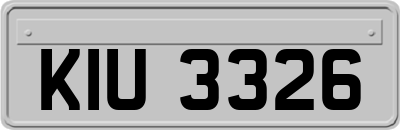 KIU 3326